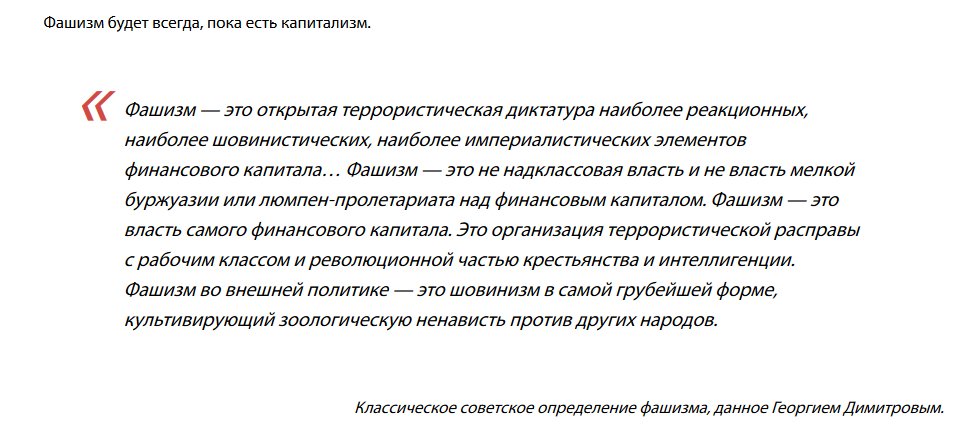 Фашизм будет всегда, пока есть капитализм.

«
Фашизм — это открытая террористическая диктатура наиболее реакционных, наиболее шовинистических, наиболее империалистических элементов финансового капитала… Фашизм — это не надклассовая власть и не власть мелкой буржуазии или люмпен-пролетариата над финансовым капиталом. Фашизм — это власть самого финансового капитала. Это организация террористической расправы с рабочим классом и революционной частью крестьянства и интеллигенции. Фашизм во внешней политике — это шовинизм в самой грубейшей форме, культивирующий зоологическую ненависть против других народов.

Классическое советское определение фашизма, данное Георгием Димитровым.